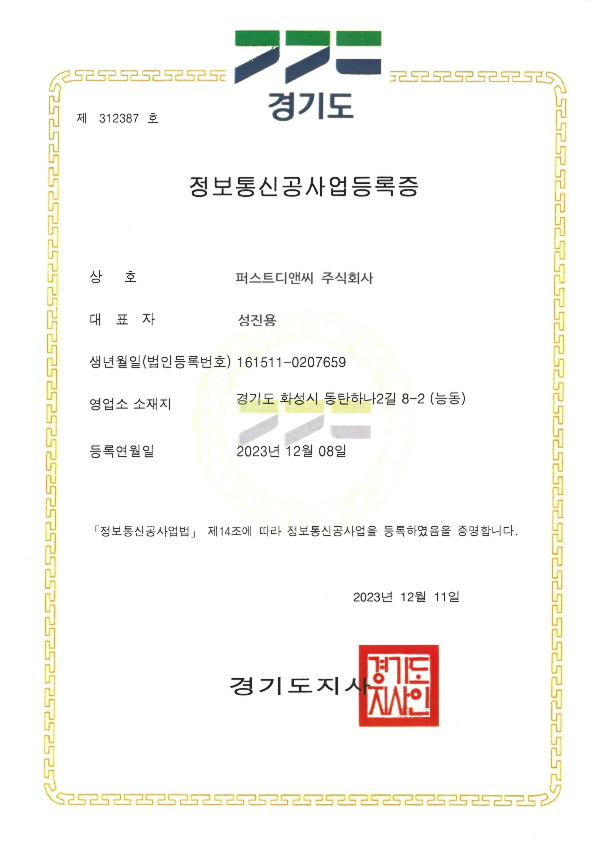 경기도

제 312387 호

정보통신공사업등록증

상 호 퍼스트디앤씨 주식회사

대 표 자 성진용

생년월일(법인등록번호) 161511-0207659

영업소 소재지 경기도 화성시 동탄하나2길 8-2 (능동)

등록연월일 2023년 12월 08일

「정보통신공사업법」 제14조에 따라 정보통신공사업을 등록하였음을 증명합니다.

2023년 12월 11일

경기도지사

경기도지사인